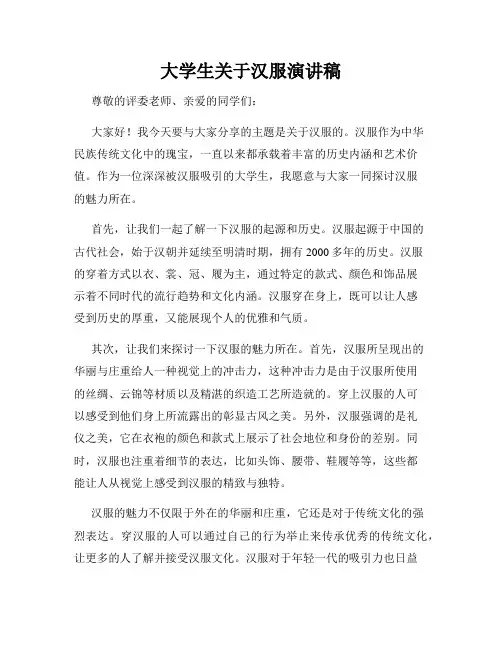 大学生关于汉服演讲稿

尊敬的评委老师、亲爱的同学们：

大家好！我今天要与大家分享的主题是关于汉服的。汉服作为中华民族传统文化中的瑰宝，一直以来都承载着丰富的历史内涵和艺术价值。作为一位深深被汉服吸引的大学生，我愿意与大家一同探讨汉服的魅力所在。

首先，让我们一起了解一下汉服的起源和历史。汉服起源于中国的古代社会，始于汉朝并延续至明清时期，拥有 2000 多年的历史。汉服的穿着方式以衣、裳、冠、履为主，通过特定的款式、颜色和饰品展示着不同时代的流行趋势和文化内涵。汉服穿在身上，既可以让人感受到历史的厚重，又能展现个人的优雅和气质。

其次，让我们来探讨一下汉服的魅力所在。首先，汉服所呈现出的华丽与庄重给人一种视觉上的冲击力，这种冲击力是由于汉服所使用的丝绸、云锦等材质以及精湛的织造工艺所造就的。穿上汉服的人可以感受到他们身上所流露出的彰显古风之美。另外，汉服强调的是礼仪之美，它在衣袍的颜色和款式上展示了社会地位和身份的差别。同时，汉服也注重着细节的表达，比如头饰、腰带、鞋履等等，这些都能让人从视觉上感受到汉服的精致与独特。

汉服的魅力不仅限于外在的华丽和庄重，它还是对于传统文化的强烈表达。穿汉服的人可以通过自己的行为举止来传承优秀的传统文化，让更多的人了解并接受汉服文化。汉服对于年轻一代的吸引力也日益